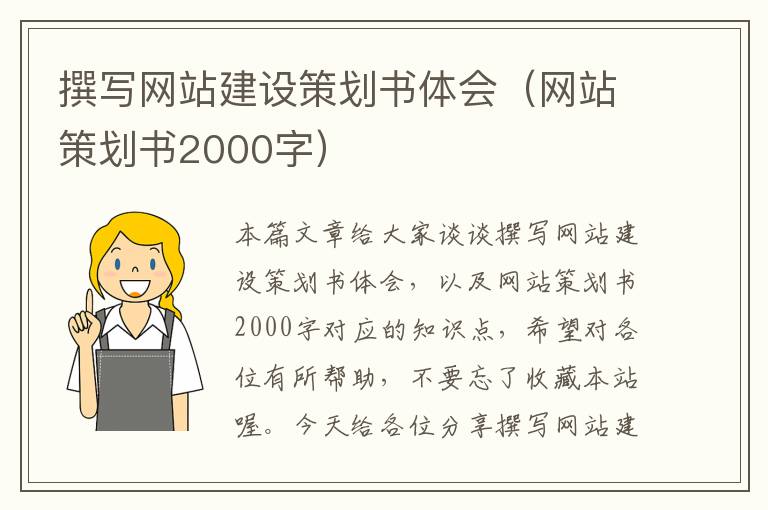 撰写网站建设策划书体会（网站策划书2000字）

本篇文章给大家谈谈撰写网站建设策划书体会，以及网站策划书2000字对应的知识点，希望对各位有所帮助，不要忘了收藏本站喔。今天给各位分享撰写网站建